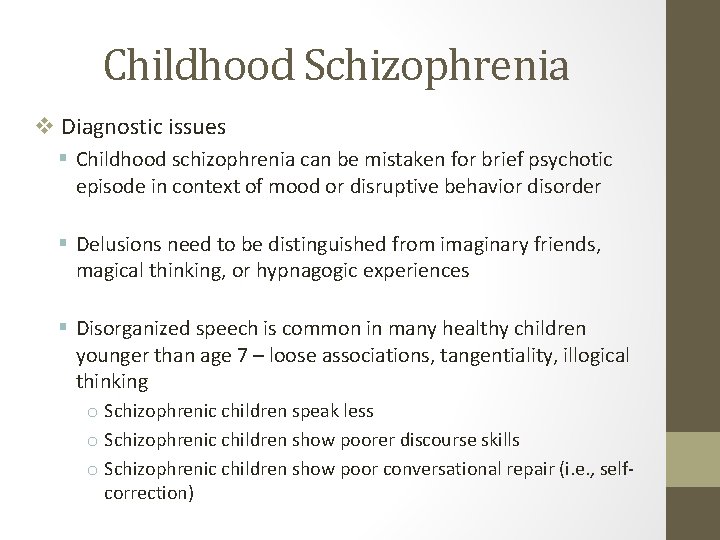 Childhood Schizophrenia

❖ Diagnostic issues

▪ Childhood schizophrenia can be mistaken for brief psychotic episode in context of mood or disruptive behavior disorder

▪ Delusions need to be distinguished from imaginary friends, magical thinking, or hypnagogic experiences

▪ Disorganized speech is common in many healthy children younger than age 7 – loose associations, tangentiality, illogical thinking

o Schizophrenic children speak less

o Schizophrenic children show poorer discourse skills

o Schizophrenic children show poor conversational repair (i.e., self-correction)